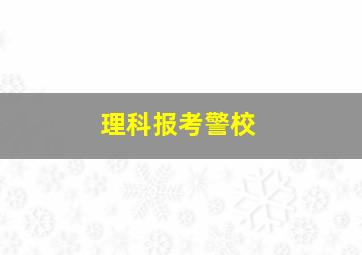 理科报考警校